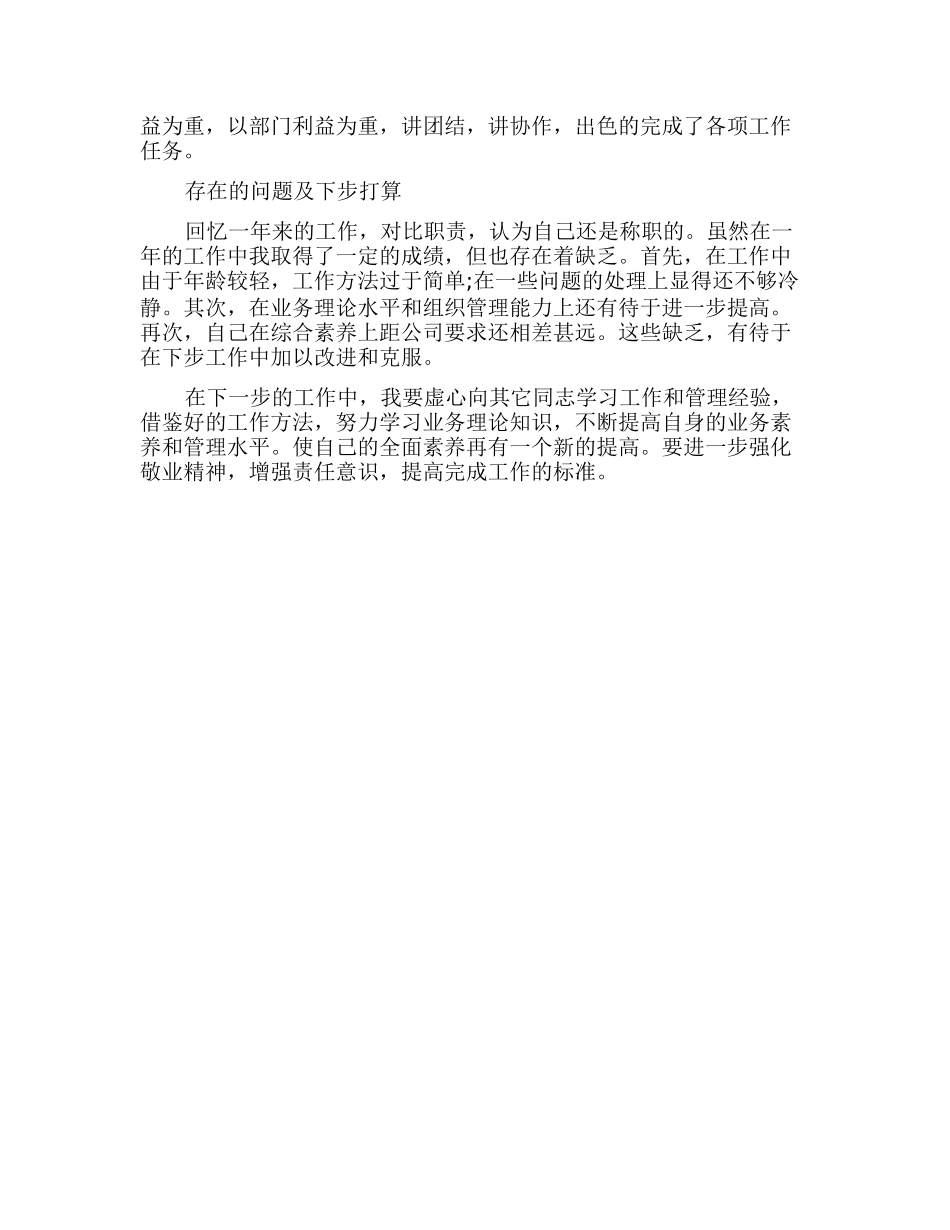 益为重，以部门利益为重，讲团结，讲协作，出色的完成了各项工作任务。

存在的问题及下步打算

回忆一年来的工作，对比职责，认为自己还是称职的。虽然在一年的工作中我取得了一定的成绩，但也存在着缺乏。首先，在工作中由于年龄较轻，工作方法过于简单;在一些问题的处理上显得还不够冷静。其次，在业务理论水平和组织管理能力上还有待于进一步提高。再次，自己在综合素养上距公司要求还相差甚远。这些缺乏，有待于在下步工作中加以改进和克服。

在下一步的工作中，我要虚心向其它同志学习工作和管理经验，借鉴好的工作方法，努力学习业务理论知识，不断提高自身的业务素养和管理水平。使自己的全面素养再有一个新的提高。要进一步强化敬业精神，增强责任意识，提高完成工作的标准。